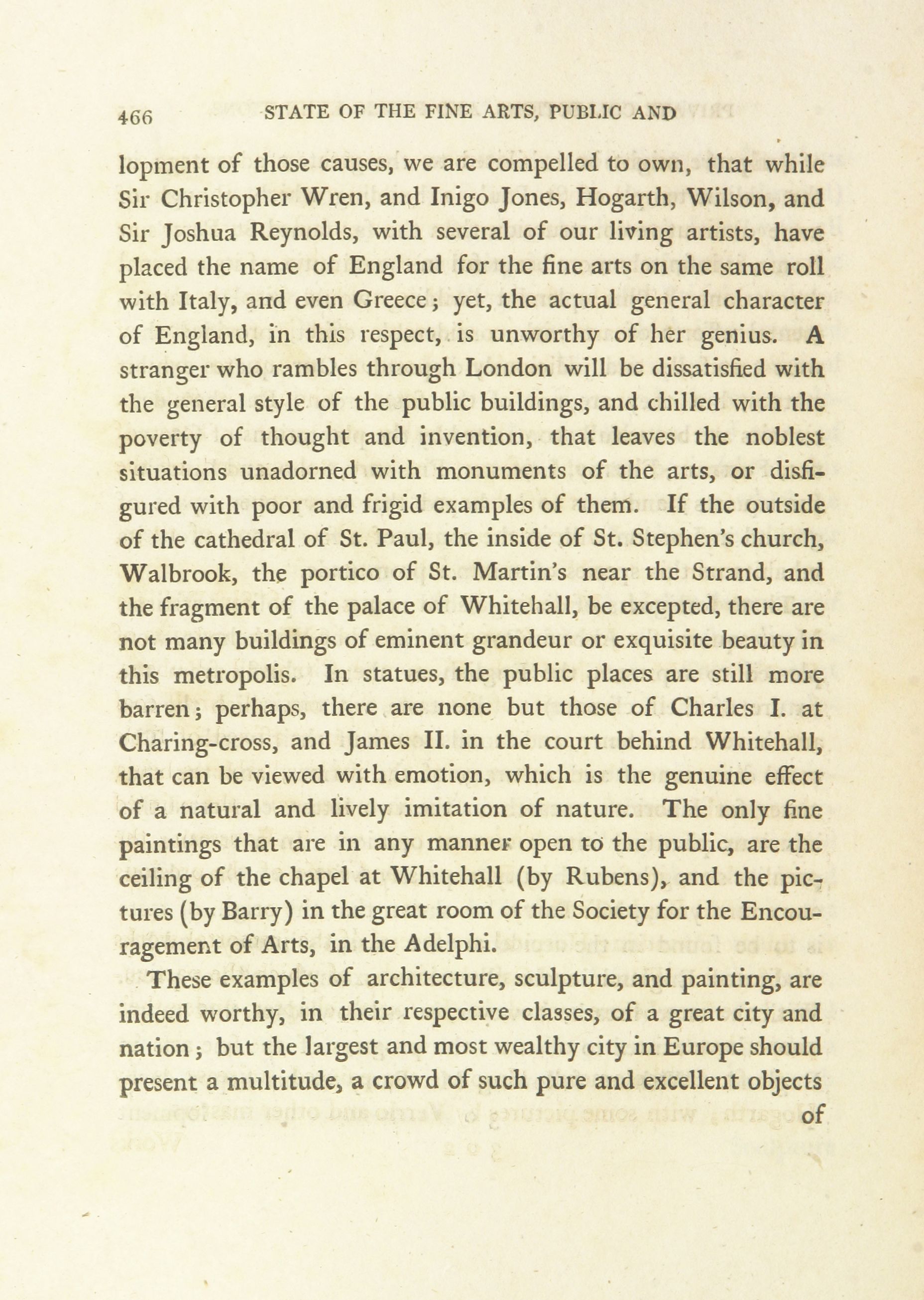 466 STATE OF THE FINE ARTS, PUBLIC AND

lopment of those causes, we are compelled to own, that while Sir Christopher Wren, and Inigo Jones, Hogarth, Wilson, and Sir Joshua Reynolds, with several of our living artists, have placed the name of England for the fine arts on the same roll with Italy, and even Greece; yet, the actual general character of England, in this respect, is unworthy of her genius. A stranger who rambles through London will be dissatisfied with the general style of the public buildings, and chilled with the poverty of thought and invention, that leaves the noblest situations unadorned with monuments of the arts, or disfigured with poor and frigid examples of them. If the outside of the cathedral of St. Paul, the inside of St. Stephen's church, Walbrook, the portico of St. Martin's near the Strand, and the fragment of the palace of Whitehall, be excepted, there are not many buildings of eminent grandeur or exquisite beauty in this metropolis. In statues, the public places are still more barren; perhaps, there are none but those of Charles I. at Charing-cross, and James II. in the court behind Whitehall, that can be viewed with emotion, which is the genuine effect of a natural and lively imitation of nature. The only fine paintings that are in any manner open to the public, are the ceiling of the chapel at Whitehall (by Rubens), and the pictures (by Barry) in the great room of the Society for the Encouragement of Arts, in the Adelphi.

These examples of architecture, sculpture, and painting, are indeed worthy, in their respective classes, of a great city and nation; but the largest and most wealthy city in Europe should present a multitude, a crowd of such pure and excellent objects of